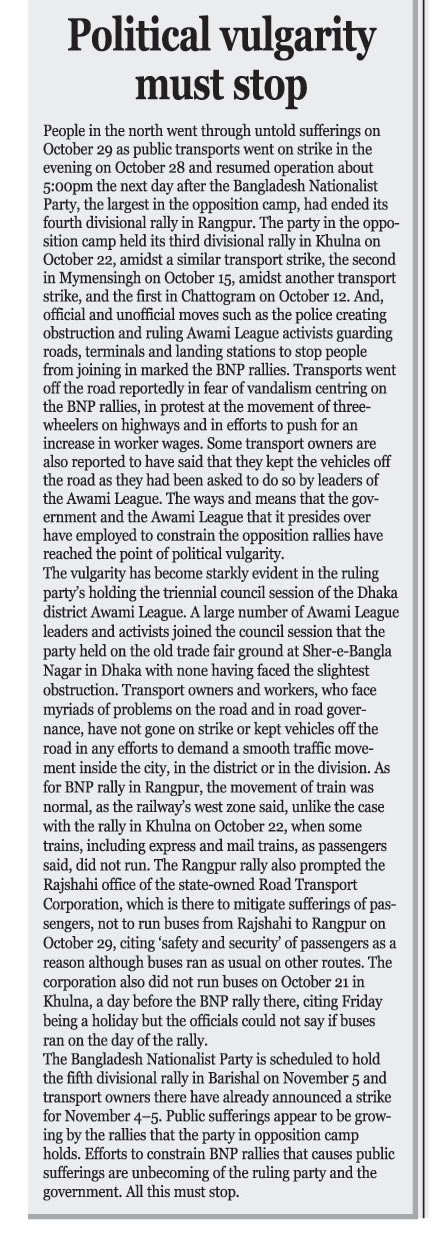 Political vulgarity must stop

People in the north went through untold sufferings on October 29 as public transports went on strike in the evening on October 28 and resumed operation about 5:00pm the next day after the Bangladesh Nationalist Party, the largest in the opposition camp, had ended its fourth divisional rally in Rangpur. The party in the opposition camp held its third divisional rally in Khulna on October 22, amidst a similar transport strike, the second in Mymensingh on October 15, amidst another transport strike, and the first in Chattogram on October 12. And, official and unofficial moves such as the police creating obstruction and ruling Awami League activists guarding roads, terminals and landing stations to stop people from joining in marked the BNP rallies. Transports went off the road reportedly in fear of vandalism centring on the BNP rallies, in protest at the movement of three-wheelers on highways and in efforts to push for an increase in worker wages. Some transport owners are also reported to have said that they kept the vehicles off the road as they had been asked to do so by leaders of the Awami League. The ways and means that the government and the Awami League that it presides over have employed to constrain the opposition rallies have reached the point of political vulgarity.
The vulgarity has become starkly evident in the ruling party's holding the triennial council session of the Dhaka district Awami League. A large number of Awami League leaders and activists joined the council session that the party held on the old trade fair ground at Sher-e-Bangla Nagar in Dhaka with none having faced the slightest obstruction. Transport owners and workers, who face myriads of problems on the road and in road governance, have not gone on strike or kept vehicles off the road in any efforts to demand a smooth traffic movement inside the city, in the district or in the division. As for BNP rally in Rangpur, the movement of train was normal, as the railway's west zone said, unlike the case with the rally in Khulna on October 22, when some trains, including express and mail trains, as passengers said, did not run. The Rangpur rally also prompted the Rajshahi office of the state-owned Road Transport Corporation, which is there to mitigate sufferings of passengers, not to run buses from Rajshahi to Rangpur on October 29, citing 'safety and security' of passengers as a reason although buses ran as usual on other routes. The corporation also did not run buses on October 21 in Khulna, a day before the BNP rally there, citing Friday being a holiday but the officials could not say if buses ran on the day of the rally.
The Bangladesh Nationalist Party is scheduled to hold the fifth divisional rally in Barishal on November 5 and transport owners there have already announced a strike for November 4–5. Public sufferings appear to be growing by the rallies that the party in opposition camp holds. Efforts to constrain BNP rallies that causes public sufferings are unbecoming of the ruling party and the government. All this must stop.